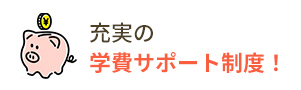 ¥

充実の
学費サポート制度！